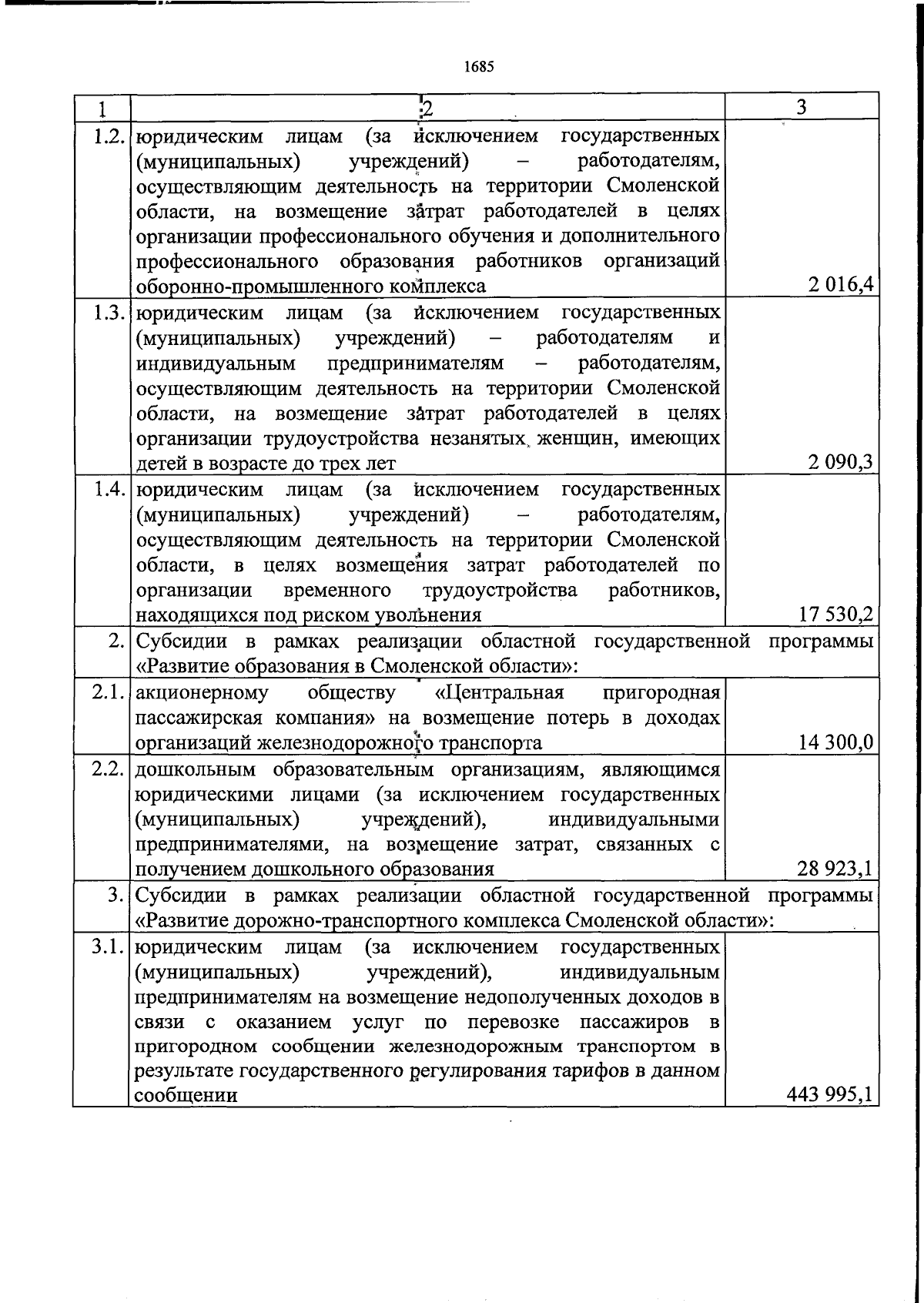 1685

| 1 | 2 | 3 |
|---|---|---|
| 1.2. | юридическим лицам (за исключением государственных (муниципальных) учреждений) – работодателям, осуществляющим деятельность на территории Смоленской области, на возмещение затрат работодателей в целях организации профессионального обучения и дополнительного профессионального образования работников организаций оборонно-промышленного комплекса | 2 016,4 |
| 1.3. | юридическим лицам (за исключением государственных (муниципальных) учреждений) – работодателям и индивидуальным предпринимателям – работодателям, осуществляющим деятельность на территории Смоленской области, на возмещение затрат работодателей в целях организации трудоустройства незанятых женщин, имеющих детей в возрасте до трех лет | 2 090,3 |
| 1.4. | юридическим лицам (за исключением государственных (муниципальных) учреждений) – работодателям, осуществляющим деятельность на территории Смоленской области, в целях возмещения затрат работодателей по организации временного трудоустройства работников, находящихся под риском увольнения | 17 530,2 |
| 2. | Субсидии в рамках реализации областной государственной программы «Развитие образования в Смоленской области»: | |
| 2.1. | акционерному обществу «Центральная пригородная пассажирская компания» на возмещение потерь в доходах организаций железнодорожного транспорта | 14 300,0 |
| 2.2. | дошкольным образовательным организациям, являющимся юридическими лицами (за исключением государственных (муниципальных) учреждений), индивидуальными предпринимателями, на возмещение затрат, связанных с получением дошкольного образования | 28 923,1 |
| 3. | Субсидии в рамках реализации областной государственной программы «Развитие дорожно-транспортного комплекса Смоленской области»: | |
| 3.1. | юридическим лицам (за исключением государственных (муниципальных) учреждений), индивидуальным предпринимателям на возмещение недополученных доходов в связи с оказанием услуг по перевозке пассажиров в пригородном сообщении железнодорожным транспортом в результате государственного регулирования тарифов в данном сообщении | 443 995,1 |